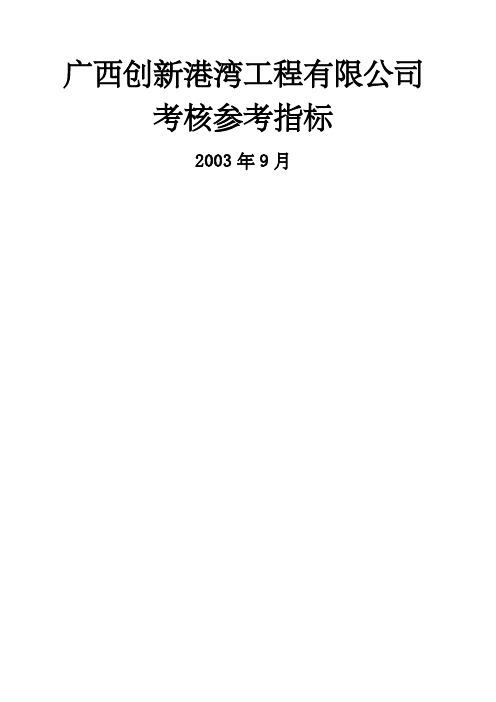 广西创新港湾工程有限公司
考核参考指标

2003 年 9 月